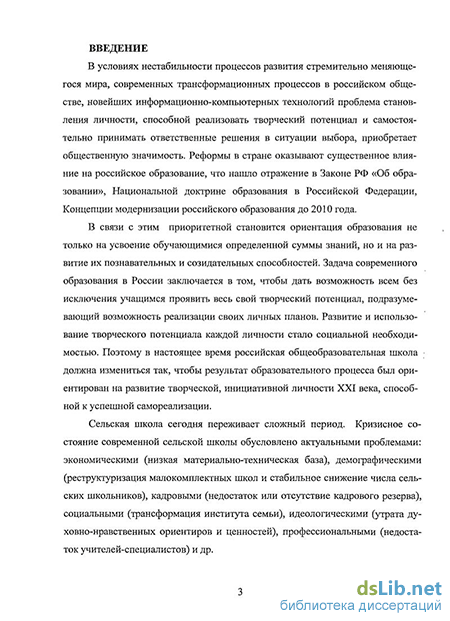 ВВЕДЕНИЕ

В условиях нестабильности процессов развития стремительно меняющегося мира, современных трансформационных процессов в российском обществе, новейших информационно-компьютерных технологий проблема становления личности, способной реализовать творческий потенциал и самостоятельно принимать ответственные решения в ситуации выбора, приобретает общественную значимость. Реформы в стране оказывают существенное влияние на российское образование, что нашло отражение в Законе РФ «Об образовании», Национальной доктрине образования в Российской Федерации, Концепции модернизации российского образования до 2010 года.

В связи с этим приоритетной становится ориентация образования не только на усвоение обучающимися определенной суммы знаний, но и на развитие их познавательных и созидательных способностей. Задача современного образования в России заключается в том, чтобы дать возможность всем без исключения учащимся проявить весь свой творческий потенциал, подразумевающий возможность реализации своих личных планов. Развитие и использование творческого потенциала каждой личности стало социальной необходимостью. Поэтому в настоящее время российская общеобразовательная школа должна измениться так, чтобы результат образовательного процесса был ориентирован на развитие творческой, инициативной личности XXI века, способной к успешной самореализации.

Сельская школа сегодня переживает сложный период. Кризисное состояние современной сельской школы обусловлено актуальными проблемами: экономическими (низкая материально-техническая база), демографическими (реструктуризация малокомплектных школ и стабильное снижение числа сельских школьников), кадровыми (недостаток или отсутствие кадрового резерва), социальными (трансформация института семьи), идеологическими (утрата духовно-нравственных ориентиров и ценностей), профессиональными (недостаток учителей-специалистов) и др.

3

dsLib.net
библиотека диссертаций